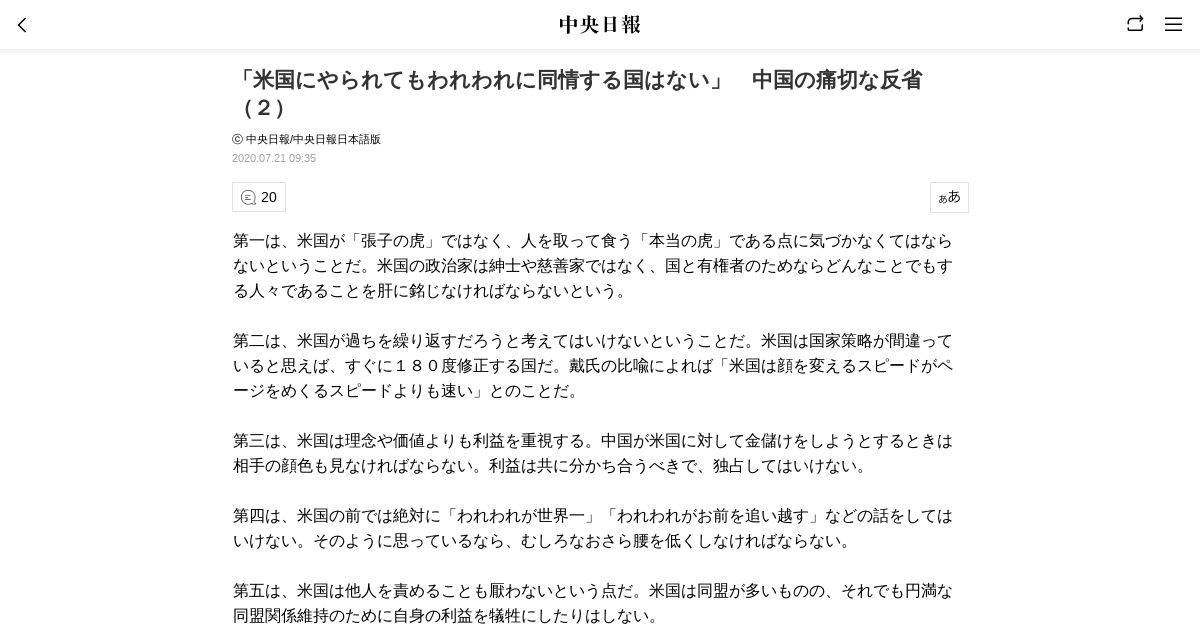 中央日報

「米国にやられてもわれわれに同情する国はない」　中国の痛切な反省（２）

ⓒ 中央日報/中央日報日本語版
2020.07.21 09:35

20

ぁあ

第一は、米国が「張子の虎」ではなく、人を取って食う「本当の虎」である点に気づかなくてはならないということだ。米国の政治家は紳士や慈善家ではなく、国と有権者のためならどんなことでもする人々であることを肝に銘じなければならないという。

第二は、米国が過ちを繰り返すだろうと考えてはいけないということだ。米国は国家策略が間違っていると思えば、すぐに１８０度修正する国だ。戴氏の比喩によれば「米国は顔を変えるスピードがページをめくるスピードよりも速い」とのことだ。

第三は、米国は理念や価値よりも利益を重視する。中国が米国に対して金儲けをしようとするときは相手の顔色も見なければならない。利益は共に分かち合うべきで、独占してはいけない。

第四は、米国の前では絶対に「われわれが世界一」「われわれがお前を追い越す」などの話をしてはいけない。そのように思っているなら、むしろなおさら腰を低くしなければならない。

第五は、米国は他人を責めることも厭わないという点だ。米国は同盟が多いものの、それでも円満な同盟関係維持のために自身の利益を犠牲にしたりはしない。